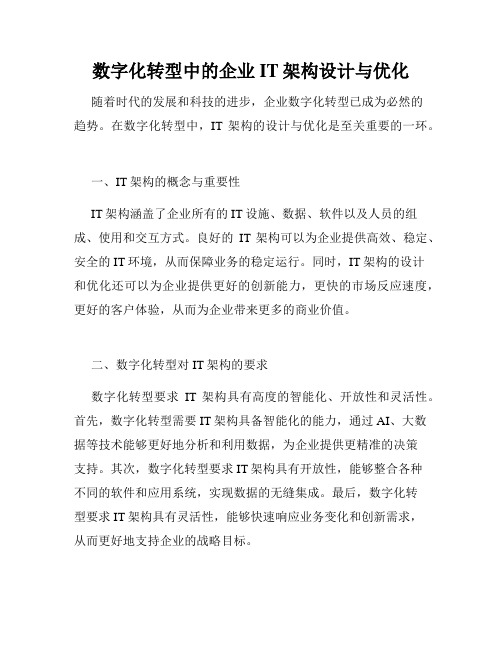 数字化转型中的企业 IT 架构设计与优化

随着时代的发展和科技的进步，企业数字化转型已成为必然的趋势。在数字化转型中，IT 架构的设计与优化是至关重要的一环。

一、IT 架构的概念与重要性

IT 架构涵盖了企业所有的 IT 设施、数据、软件以及人员的组成、使用和交互方式。良好的 IT 架构可以为企业提供高效、稳定、安全的 IT 环境，从而保障业务的稳定运行。同时，IT 架构的设计和优化还可以为企业提供更好的创新能力，更快的市场反应速度，更好的客户体验，从而为企业带来更多的商业价值。

二、数字化转型对 IT 架构的要求

数字化转型要求 IT 架构具有高度的智能化、开放性和灵活性。首先，数字化转型需要 IT 架构具备智能化的能力，通过 AI、大数据等技术能够更好地分析和利用数据，为企业提供更精准的决策支持。其次，数字化转型要求 IT 架构具有开放性，能够整合各种不同的软件和应用系统，实现数据的无缝集成。最后，数字化转型要求 IT 架构具有灵活性，能够快速响应业务变化和创新需求，从而更好地支持企业的战略目标。